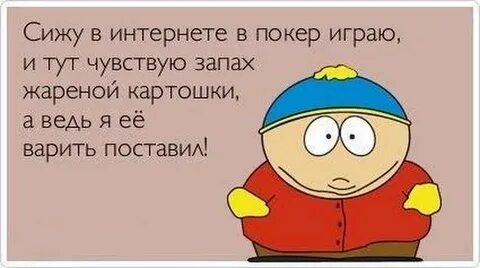 Сижу в интернете в покер играю, и тут чувствую запах жареной картошки, а ведь я её варить поставил!